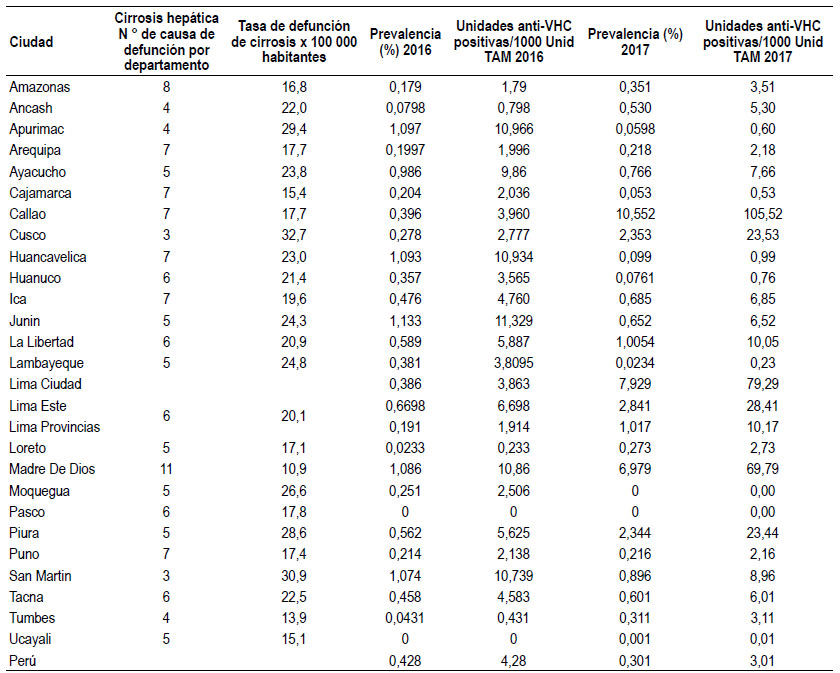 | Ciudad | Cirrosis hepática N ° de causa de defunción por departamento | Tasa de defunción de cirrosis x 100 000 habitantes | Prevalencia (%) 2016 | Unidades anti-VHC positivas/1000 Unid TAM 2016 | Prevalencia (%) 2017 | Unidades anti-VHC positivas/1000 Unid TAM 2017 |
|---|---|---|---|---|---|---|
| Amazonas | 8 | 16,8 | 0,179 | 1,79 | 0,351 | 3,51 |
| Ancash | 4 | 22,0 | 0,0798 | 0,798 | 0,530 | 5,30 |
| Apurimac | 4 | 29,4 | 1,097 | 10,966 | 0,0598 | 0,60 |
| Arequipa | 7 | 17,7 | 0,1997 | 1,996 | 0,218 | 2,18 |
| Ayacucho | 5 | 23,8 | 0,986 | 9,86 | 0,766 | 7,66 |
| Cajamarca | 7 | 15,4 | 0,204 | 2,036 | 0,053 | 0,53 |
| Callao | 7 | 17,7 | 0,396 | 3,960 | 10,552 | 105,52 |
| Cusco | 3 | 32,7 | 0,278 | 2,777 | 2,353 | 23,53 |
| Huancavelica | 7 | 23,0 | 1,093 | 10,934 | 0,099 | 0,99 |
| Huanuco | 6 | 21,4 | 0,357 | 3,565 | 0,0761 | 0,76 |
| Ica | 7 | 19,6 | 0,476 | 4,760 | 0,685 | 6,85 |
| Junin | 5 | 24,3 | 1,133 | 11,329 | 0,652 | 6,52 |
| La Libertad | 6 | 20,9 | 0,589 | 5,887 | 1,0054 | 10,05 |
| Lambayeque | 5 | 24,8 | 0,381 | 3,8095 | 0,0234 | 0,23 |
| Lima Ciudad | | | 0,386 | 3,863 | 7,929 | 79,29 |
| Lima Este | 6 | 20,1 | 0,6698 | 6,698 | 2,841 | 28,41 |
| Lima Provincias | | | 0,191 | 1,914 | 1,017 | 10,17 |
| Loreto | 5 | 17,1 | 0,0233 | 0,233 | 0,273 | 2,73 |
| Madre De Dios | 11 | 10,9 | 1,086 | 10,86 | 6,979 | 69,79 |
| Moquegua | 5 | 26,6 | 0,251 | 2,506 | 0 | 0,00 |
| Pasco | 6 | 17,8 | 0 | 0 | 0 | 0,00 |
| Piura | 5 | 28,6 | 0,562 | 5,625 | 2,344 | 23,44 |
| Puno | 7 | 17,4 | 0,214 | 2,138 | 0,216 | 2,16 |
| San Martin | 3 | 30,9 | 1,074 | 10,739 | 0,896 | 8,96 |
| Tacna | 6 | 22,5 | 0,458 | 4,583 | 0,601 | 6,01 |
| Tumbes | 4 | 13,9 | 0,0431 | 0,431 | 0,311 | 3,11 |
| Ucayali | 5 | 15,1 | 0 | 0 | 0,001 | 0,01 |
| Perú | | | 0,428 | 4,28 | 0,301 | 3,01 |